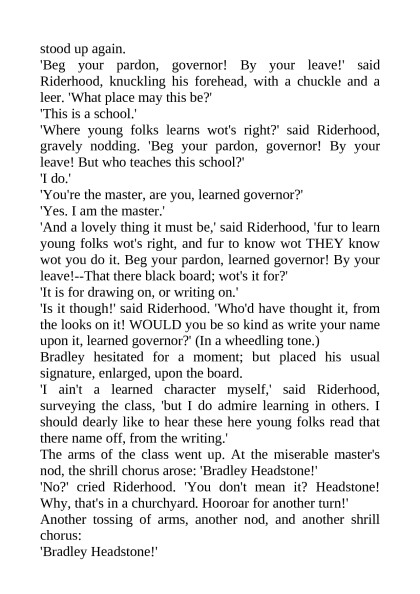 stood up again.
'Beg your pardon, governor! By your leave!' said Riderhood, knuckling his forehead, with a chuckle and a leer. 'What place may this be?'
'This is a school.'
'Where young folks learns wot's right?' said Riderhood, gravely nodding. 'Beg your pardon, governor! By your leave! But who teaches this school?'
'I do.'
'You're the master, are you, learned governor?'
'Yes. I am the master.'
'And a lovely thing it must be,' said Riderhood, 'fur to learn young folks wot's right, and fur to know wot THEY know wot you do it. Beg your pardon, learned governor! By your leave!--That there black board; wot's it for?'
'It is for drawing on, or writing on.'
'Is it though!' said Riderhood. 'Who'd have thought it, from the looks on it! WOULD you be so kind as write your name upon it, learned governor?' (In a wheedling tone.)
Bradley hesitated for a moment; but placed his usual signature, enlarged, upon the board.
'I ain't a learned character myself,' said Riderhood, surveying the class, 'but I do admire learning in others. I should dearly like to hear these here young folks read that there name off, from the writing.'
The arms of the class went up. At the miserable master's nod, the shrill chorus arose: 'Bradley Headstone!'
'No?' cried Riderhood. 'You don't mean it? Headstone! Why, that's in a churchyard. Hooroar for another turn!'
Another tossing of arms, another nod, and another shrill chorus:
'Bradley Headstone!'